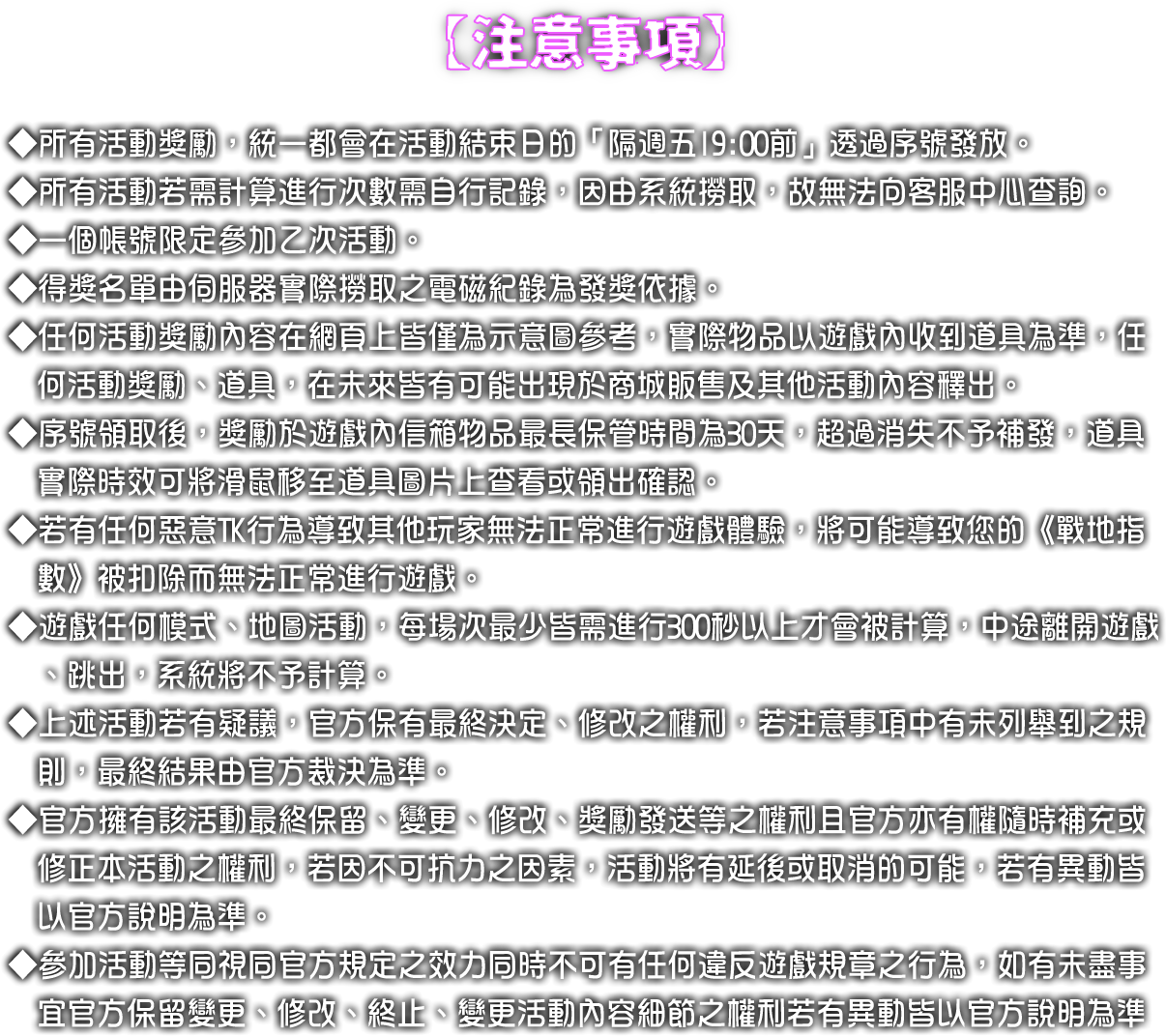 【注意事項】

◆所有活動獎勵，統一都會在活動結束日的「隔週五19:00前」透過序號發放。
◆所有活動若需計算進行次數需自行記錄，因由系統撈取，故無法向客服中心查詢。
◆一個帳號限定參加乙次活動。
◆得獎名單由伺服器實際撈取之電磁紀錄為發獎依據。
◆任何活動獎勵內容在網頁上皆僅為示意圖參考，實際物品以遊戲內收到道具為準，任何活動獎勵、道具，在未來皆有可能出現於商城販售及其他活動內容釋出。
◆序號領取後，獎勵於遊戲內信箱物品最長保管時間為30天，超過消失不予補發，道具實際時效可將滑鼠移至道具圖片上查看或領出確認。
◆若有任何惡意TK行為導致其他玩家無法正常進行遊戲體驗，將可能導致您的《戰地指數》被扣除而無法正常進行遊戲。
◆遊戲任何模式、地圖活動，每場次最少皆需進行300秒以上才會被計算，中途離開遊戲、跳出，系統將不予計算。
◆上述活動若有疑議，官方保有最終決定、修改之權利，若注意事項中有未列舉到之規則，最終結果由官方裁決為準。
◆官方擁有該活動最終保留、變更、修改、獎勵發送等之權利且官方亦有權隨時補充或修正本活動之權利，若因不可抗力之因素，活動將有延後或取消的可能，若有異動皆以官方說明為準。
◆參加活動等同視同官方規定之效力同時不可有任何違反遊戲規章之行為，如有未盡事宜官方保留變更、修改、終止、變更活動內容細節之權利若有異動皆以官方說明為準